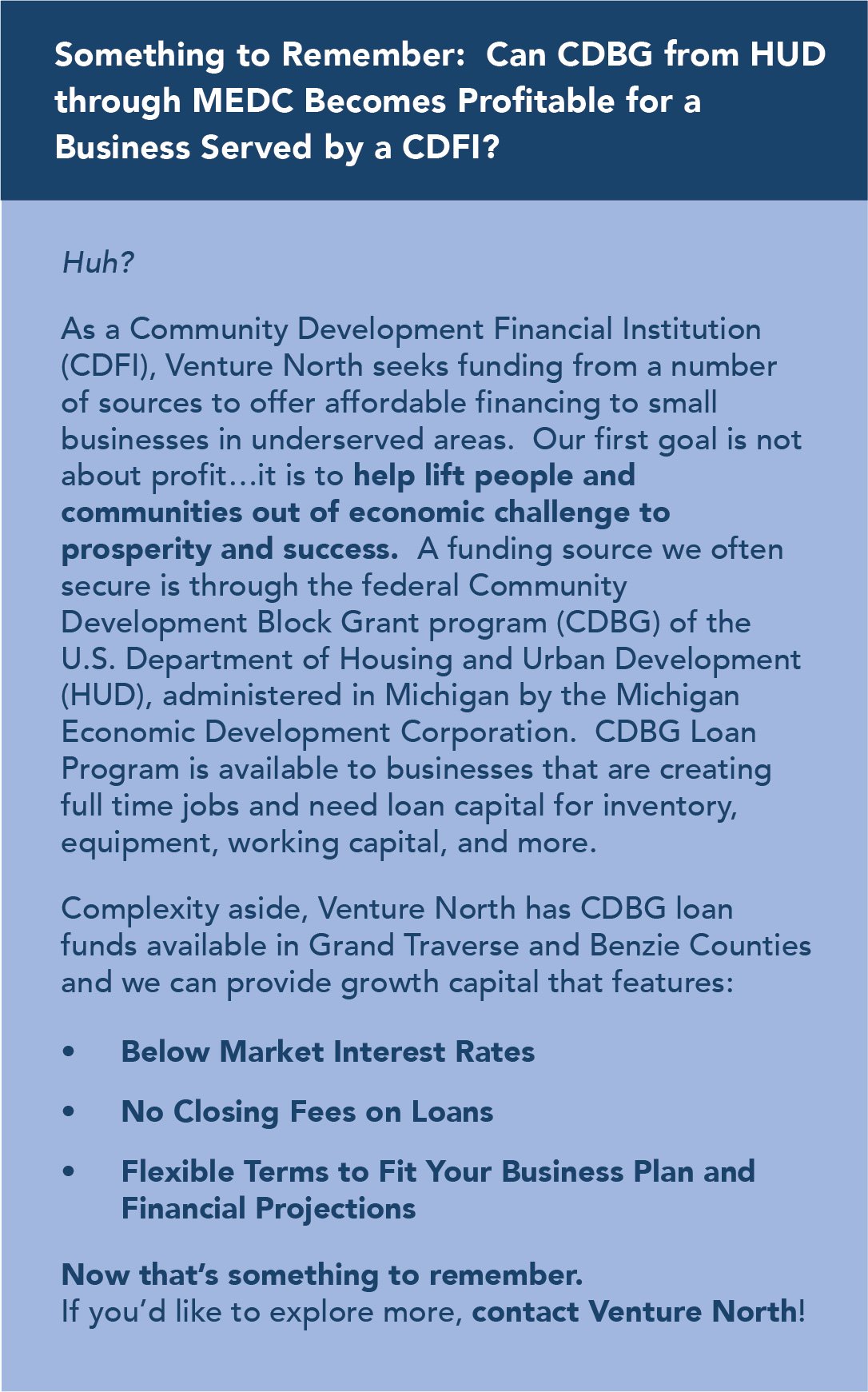 Something to Remember: Can CDBG from HUD through MEDC Becomes Profitable for a Business Served by a CDFI?

Huh?

As a Community Development Financial Institution (CDFI), Venture North seeks funding from a number of sources to offer affordable financing to small businesses in underserved areas. Our first goal is not about profit…it is to help lift people and communities out of economic challenge to prosperity and success. A funding source we often secure is through the federal Community Development Block Grant program (CDBG) of the U.S. Department of Housing and Urban Development (HUD), administered in Michigan by the Michigan Economic Development Corporation. CDBG Loan Program is available to businesses that are creating full time jobs and need loan capital for inventory, equipment, working capital, and more.

Complexity aside, Venture North has CDBG loan funds available in Grand Traverse and Benzie Counties and we can provide growth capital that features:

• Below Market Interest Rates

• No Closing Fees on Loans

• Flexible Terms to Fit Your Business Plan and Financial Projections

Now that's something to remember.
If you'd like to explore more, contact Venture North!